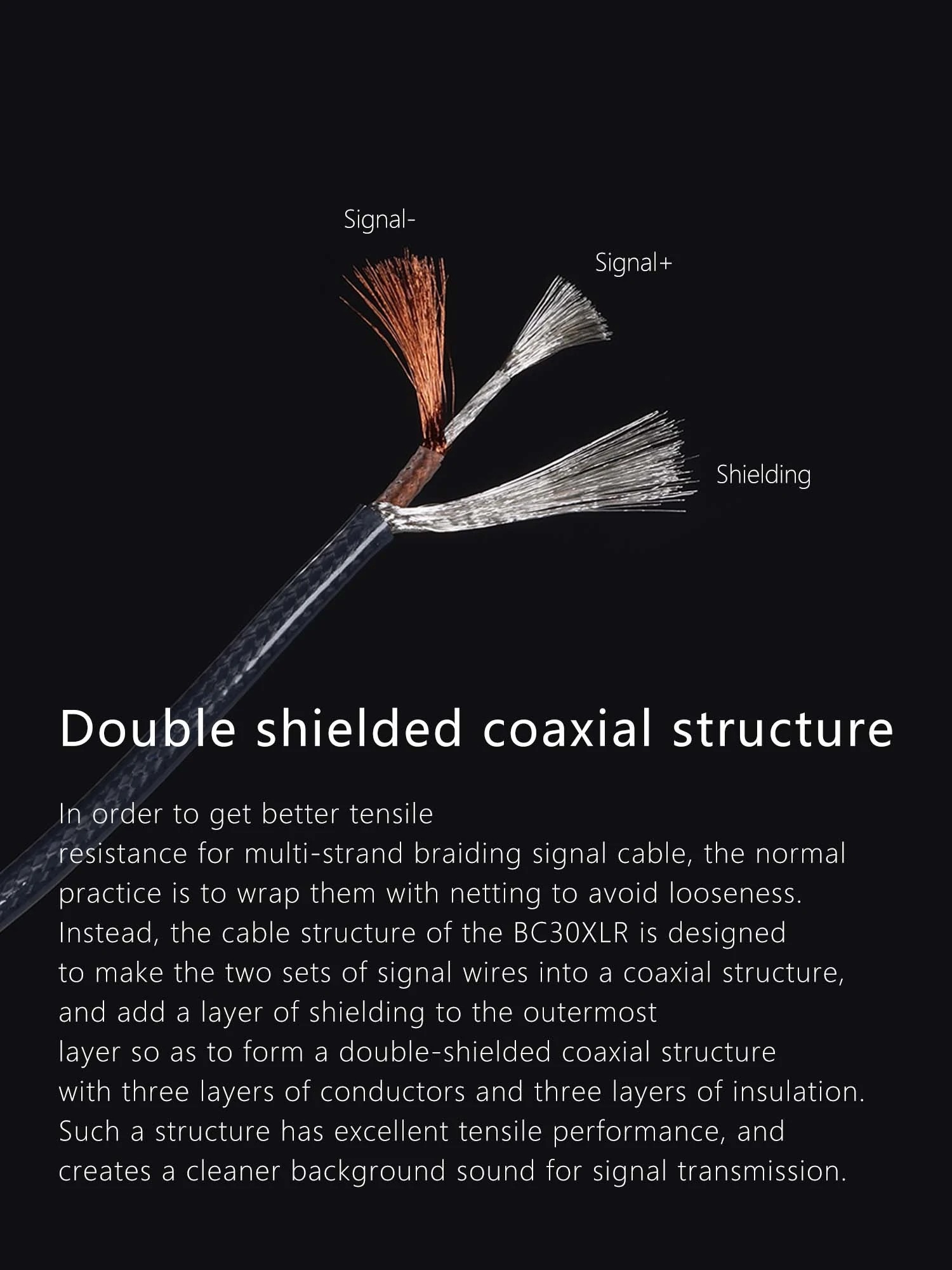 Signal-

Signal+

Shielding

Double shielded coaxial structure

In order to get better tensile resistance for multi-strand braiding signal cable, the normal practice is to wrap them with netting to avoid looseness. Instead, the cable structure of the BC30XLR is designed to make the two sets of signal wires into a coaxial structure, and add a layer of shielding to the outermost layer so as to form a double-shielded coaxial structure with three layers of conductors and three layers of insulation. Such a structure has excellent tensile performance, and creates a cleaner background sound for signal transmission.